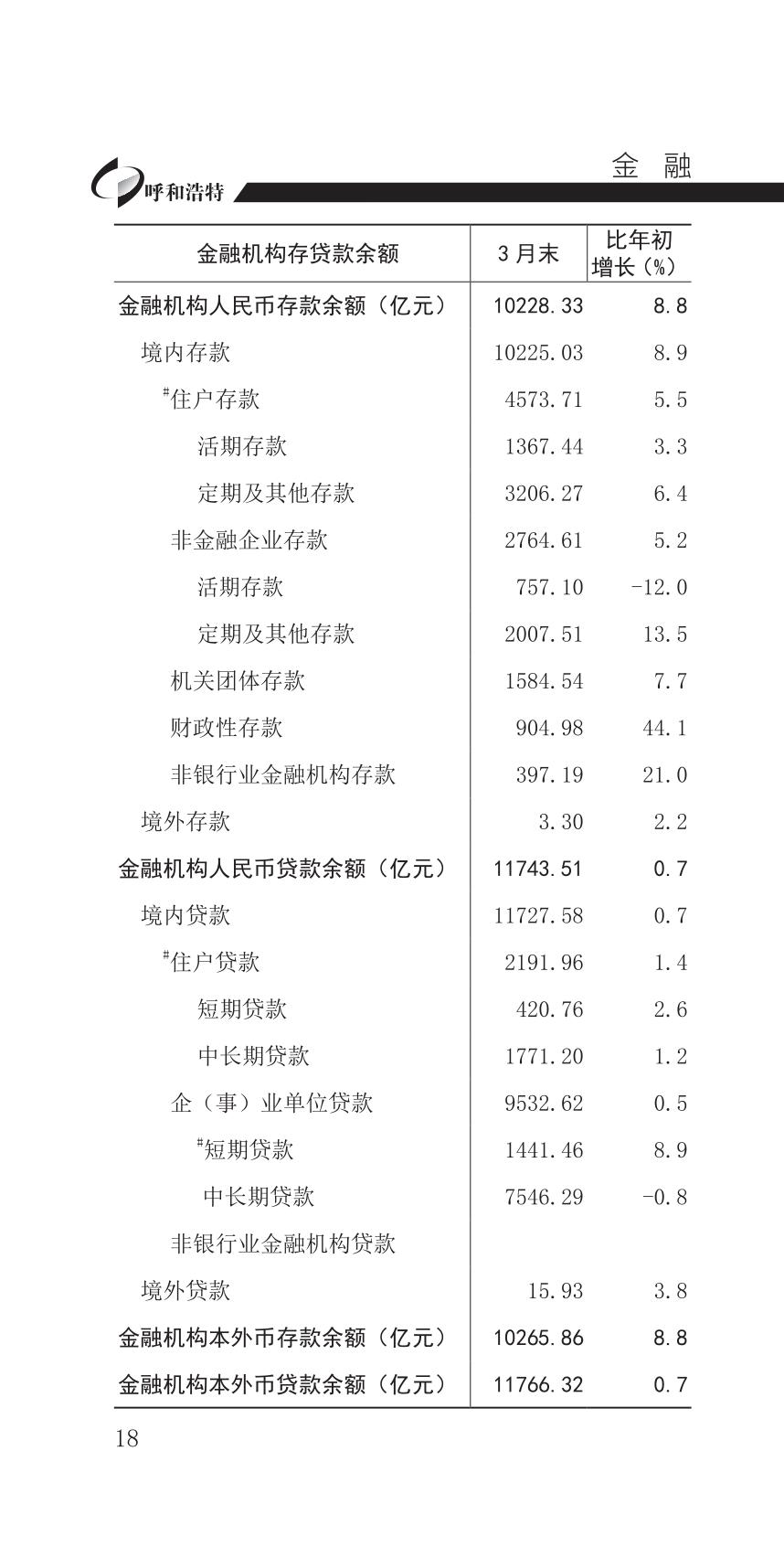 呼和浩特

金 融

| 金融机构存贷款余额 | 3月末 | 比年初增长（%） |
|---|---|---|
| 金融机构人民币存款余额（亿元） | 10228.33 | 8.8 |
| 境内存款 | 10225.03 | 8.9 |
| #住户存款 | 4573.71 | 5.5 |
| 活期存款 | 1367.44 | 3.3 |
| 定期及其他存款 | 3206.27 | 6.4 |
| 非金融企业存款 | 2764.61 | 5.2 |
| 活期存款 | 757.10 | -12.0 |
| 定期及其他存款 | 2007.51 | 13.5 |
| 机关团体存款 | 1584.54 | 7.7 |
| 财政性存款 | 904.98 | 44.1 |
| 非银行业金融机构存款 | 397.19 | 21.0 |
| 境外存款 | 3.30 | 2.2 |
| 金融机构人民币贷款余额（亿元） | 11743.51 | 0.7 |
| 境内贷款 | 11727.58 | 0.7 |
| #住户贷款 | 2191.96 | 1.4 |
| 短期贷款 | 420.76 | 2.6 |
| 中长期贷款 | 1771.20 | 1.2 |
| 企（事）业单位贷款 | 9532.62 | 0.5 |
| #短期贷款 | 1441.46 | 8.9 |
| 中长期贷款 | 7546.29 | -0.8 |
| 非银行业金融机构贷款 | | |
| 境外贷款 | 15.93 | 3.8 |
| 金融机构本外币存款余额（亿元） | 10265.86 | 8.8 |
| 金融机构本外币贷款余额（亿元） | 11766.32 | 0.7 |

18